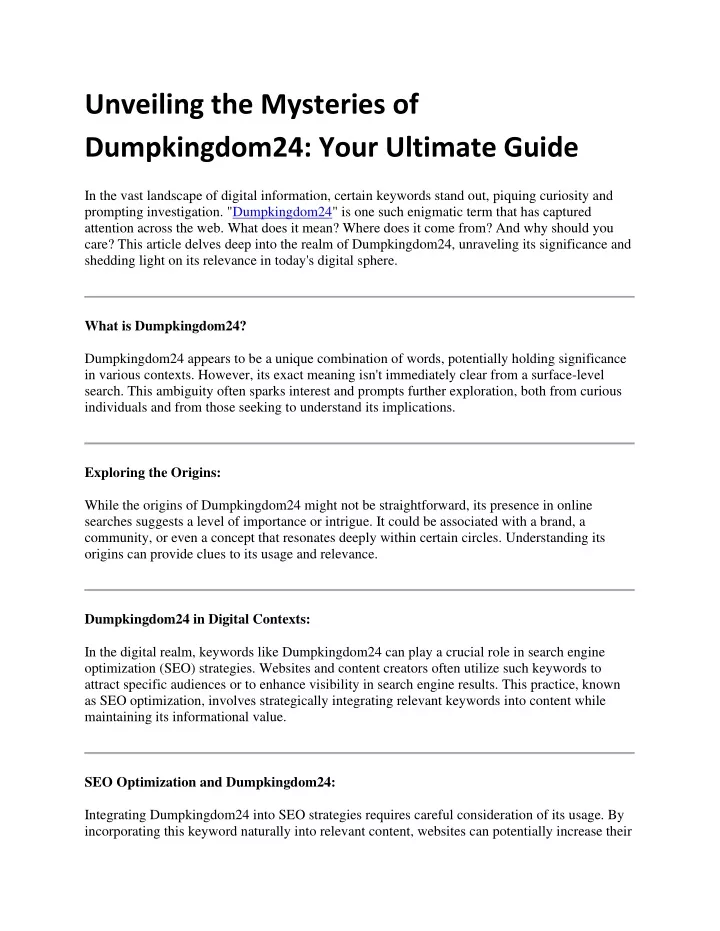 Unveiling the Mysteries of Dumpkingdom24: Your Ultimate Guide

In the vast landscape of digital information, certain keywords stand out, piquing curiosity and prompting investigation. "Dumpkingdom24" is one such enigmatic term that has captured attention across the web. What does it mean? Where does it come from? And why should you care? This article delves deep into the realm of Dumpkingdom24, unraveling its significance and shedding light on its relevance in today's digital sphere.

What is Dumpkingdom24?

Dumpkingdom24 appears to be a unique combination of words, potentially holding significance in various contexts. However, its exact meaning isn't immediately clear from a surface-level search. This ambiguity often sparks interest and prompts further exploration, both from curious individuals and from those seeking to understand its implications.

Exploring the Origins:

While the origins of Dumpkingdom24 might not be straightforward, its presence in online searches suggests a level of importance or intrigue. It could be associated with a brand, a community, or even a concept that resonates deeply within certain circles. Understanding its origins can provide clues to its usage and relevance.

Dumpkingdom24 in Digital Contexts:

In the digital realm, keywords like Dumpkingdom24 can play a crucial role in search engine optimization (SEO) strategies. Websites and content creators often utilize such keywords to attract specific audiences or to enhance visibility in search engine results. This practice, known as SEO optimization, involves strategically integrating relevant keywords into content while maintaining its informational value.

SEO Optimization and Dumpkingdom24:

Integrating Dumpkingdom24 into SEO strategies requires careful consideration of its usage. By incorporating this keyword naturally into relevant content, websites can potentially increase their